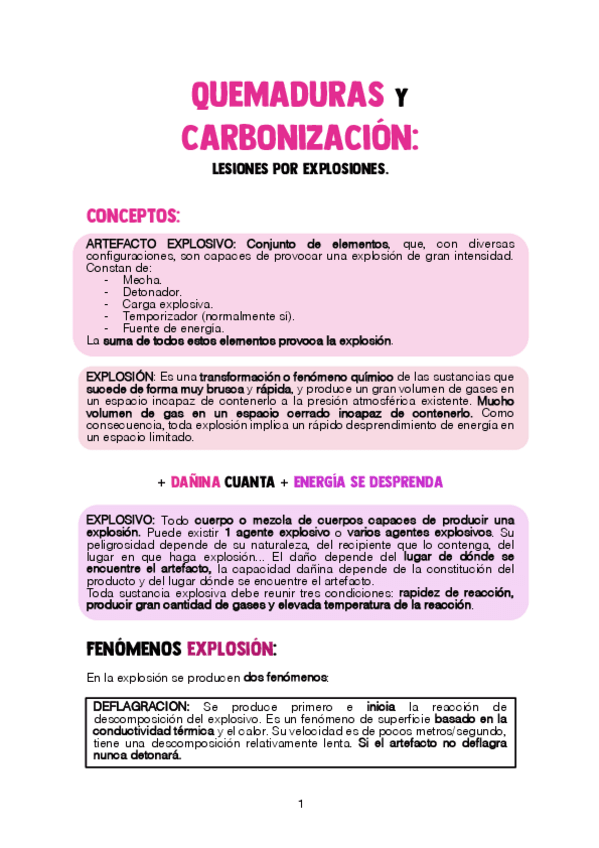 QUEMADURAS Y CARBONIZACIÓN:

LESIONES POR EXPLOSIONES.

CONCEPTOS:

ARTEFACTO EXPLOSIVO: Conjunto de elementos, que, con diversas configuraciones, son capaces de provocar una explosión de gran intensidad. Constan de:
- Mecha.
- Detonador.
- Carga explosiva.
- Temporizador (normalmente sí).
- Fuente de energía.
La suma de todos estos elementos provoca la explosión.

EXPLOSIÓN: Es una transformación o fenómeno químico de las sustancias que sucede de forma muy brusca y rápida, y produce un gran volumen de gases en un espacio incapaz de contenerlo a la presión atmosférica existente. Mucho volumen de gas en un espacio cerrado incapaz de contenerlo. Como consecuencia, toda explosión implica un rápido desprendimiento de energía en un espacio limitado.

+ DAÑINA CUANTA + ENERGÍA SE DESPRENDA

EXPLOSIVO: Todo cuerpo o mezcla de cuerpos capaces de producir una explosión. Puede existir 1 agente explosivo o varios agentes explosivos. Su peligrosidad depende de su naturaleza, del recipiente que lo contenga, del lugar en que haga explosión... El daño depende del lugar de dónde se encuentre el artefacto, la capacidad dañina depende de la constitución del producto y del lugar dónde se encuentre el artefacto.
Toda sustancia explosiva debe reunir tres condiciones: rapidez de reacción, producir gran cantidad de gases y elevada temperatura de la reacción.

FENÓMENOS EXPLOSIÓN:

En la explosión se producen dos fenómenos:

DEFLAGRACION: Se produce primero e inicia la reacción de descomposición del explosivo. Es un fenómeno de superficie basado en la conductividad térmica y el calor. Su velocidad es de pocos metros/segundo, tiene una descomposición relativamente lenta. Si el artefacto no deflagra nunca detonará.

1